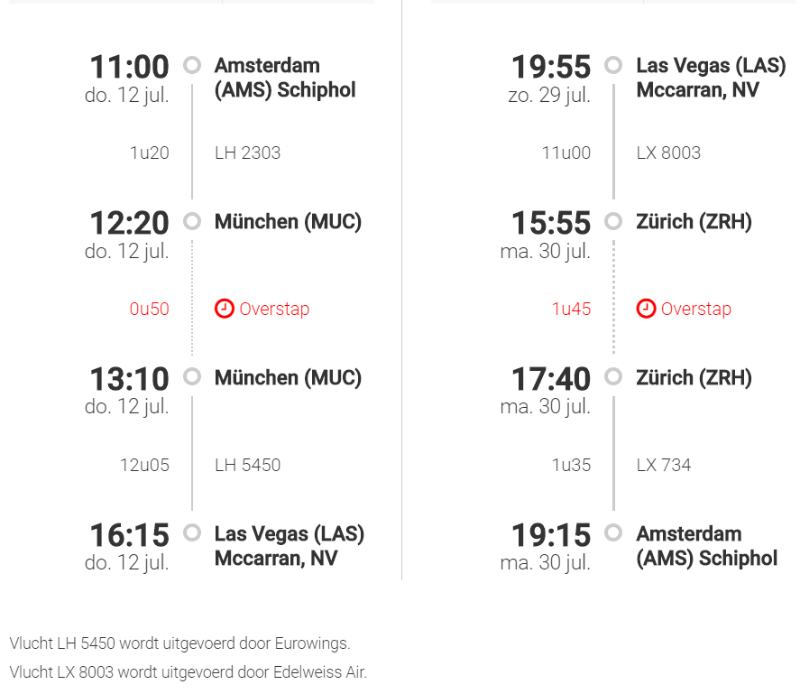 11:00
do. 12 jul.
Amsterdam (AMS) Schiphol

1u20
LH 2303

12:20
do. 12 jul.
München (MUC)

0u50
Overstap

13:10
do. 12 jul.
München (MUC)

12u05
LH 5450

16:15
do. 12 jul.
Las Vegas (LAS) Mccarran, NV

19:55
zo. 29 jul.
Las Vegas (LAS) Mccarran, NV

11u00
LX 8003

15:55
ma. 30 jul.
Zürich (ZRH)

1u45
Overstap

17:40
ma. 30 jul.
Zürich (ZRH)

1u35
LX 734

19:15
ma. 30 jul.
Amsterdam (AMS) Schiphol

Vlucht LH 5450 wordt uitgevoerd door Eurowings.
Vlucht LX 8003 wordt uitgevoerd door Edelweiss Air.